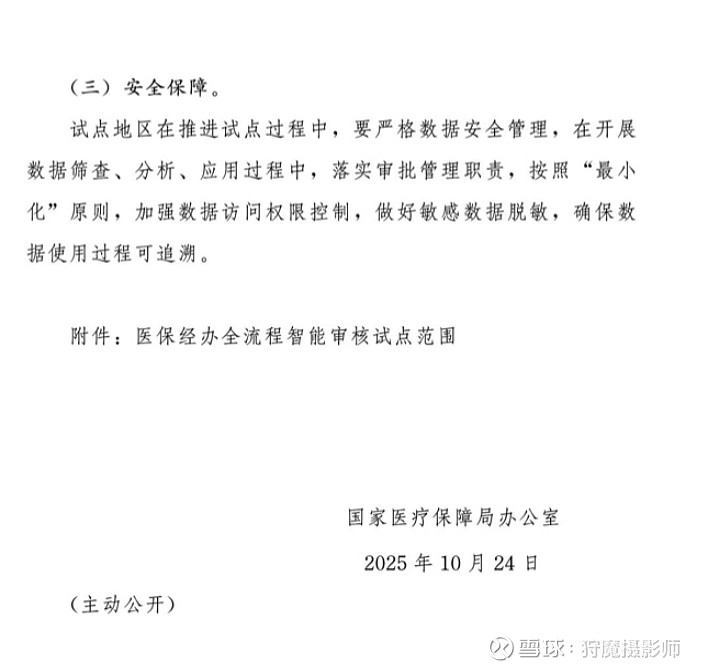 （三）安全保障。

试点地区在推进试点过程中，要严格数据安全管理，在开展数据筛查、分析、应用过程中，落实审批管理职责，按照“最小化”原则，加强数据访问权限控制，做好敏感数据脱敏，确保数据使用过程可追溯。

附件：医保经办全流程智能审核试点范围

国家医疗保障局办公室

2025年10月24日

（主动公开）

雪球：狩魔摄影师